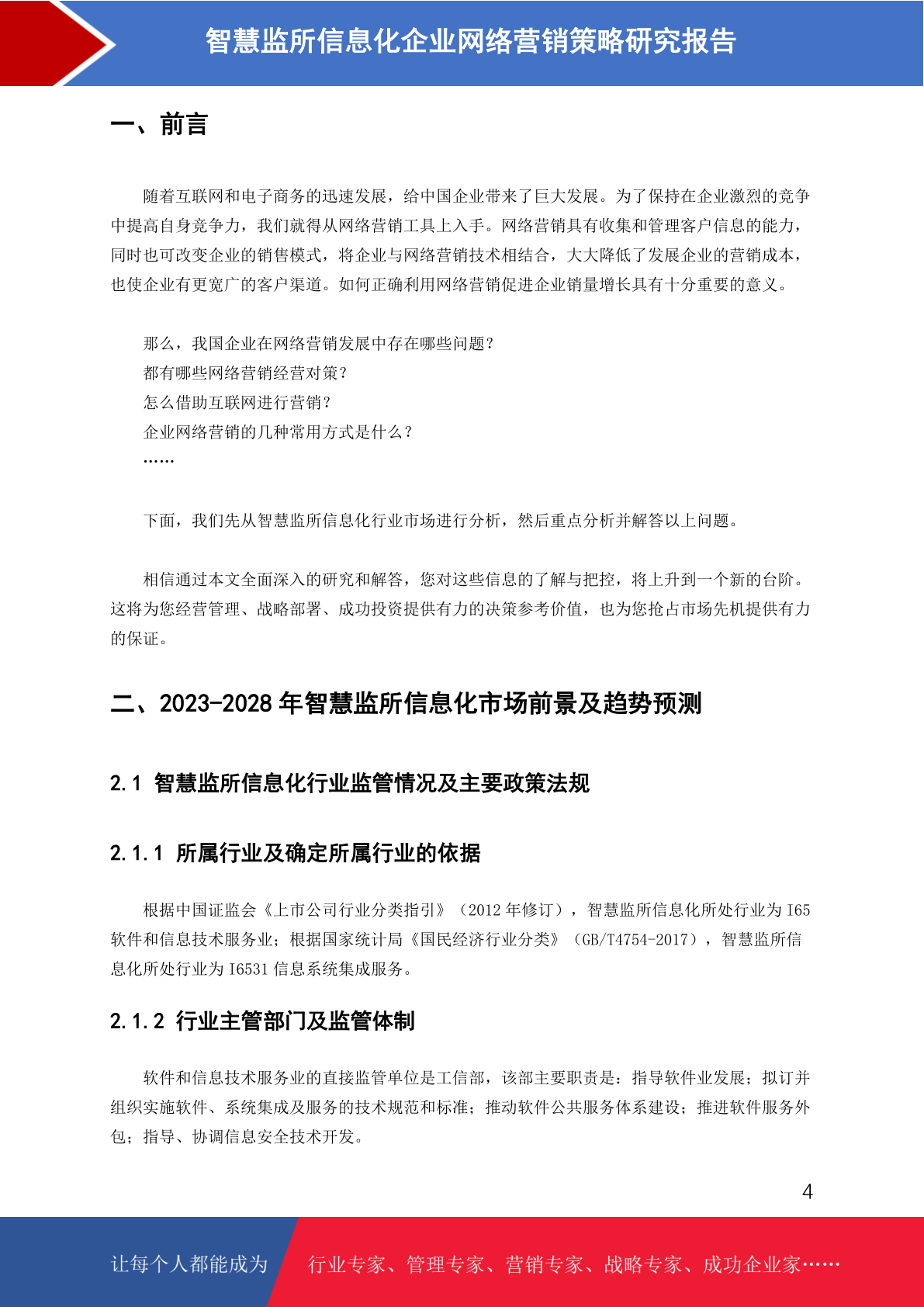 智慧监所信息化企业网络营销策略研究报告

一、前言

随着互联网和电子商务的迅速发展，给中国企业带来了巨大发展。为了保持在企业激烈的竞争中提高自身竞争力，我们就得从网络营销工具上入手。网络营销具有收集和管理客户信息的能力，同时也可改变企业的销售模式，将企业与网络营销技术相结合，大大降低了发展企业的营销成本，也使企业有更宽广的客户渠道。如何正确利用网络营销促进企业销量增长具有十分重要的意义。

那么，我国企业在网络营销发展中存在哪些问题？
都有哪些网络营销经营对策？
怎么借助互联网进行营销？
企业网络营销的几种常用方式是什么？
……

下面，我们先从智慧监所信息化行业市场进行分析，然后重点分析并解答以上问题。

相信通过本文全面深入的研究和解答，您对这些信息的了解与把控，将上升到一个新的台阶。这将为您经营管理、战略部署、成功投资提供有力的决策参考价值，也为您抢占市场先机提供有力的保证。

二、2023-2028 年智慧监所信息化市场前景及趋势预测

2.1 智慧监所信息化行业监管情况及主要政策法规

2.1.1 所属行业及确定所属行业的依据

根据中国证监会《上市公司行业分类指引》（2012 年修订），智慧监所信息化所处行业为 I65 软件和信息技术服务业；根据国家统计局《国民经济行业分类》（GB/T4754-2017），智慧监所信息化所处行业为 I6531 信息系统集成服务。

2.1.2 行业主管部门及监管体制

软件和信息技术服务业的直接监管单位是工信部，该部主要职责是：指导软件业发展；拟订并组织实施软件、系统集成及服务的技术规范和标准；推动软件公共服务体系建设；推进软件服务外包；指导、协调信息安全技术开发。

4

让每个人都能成为 行业专家、管理专家、营销专家、战略专家、成功企业家……